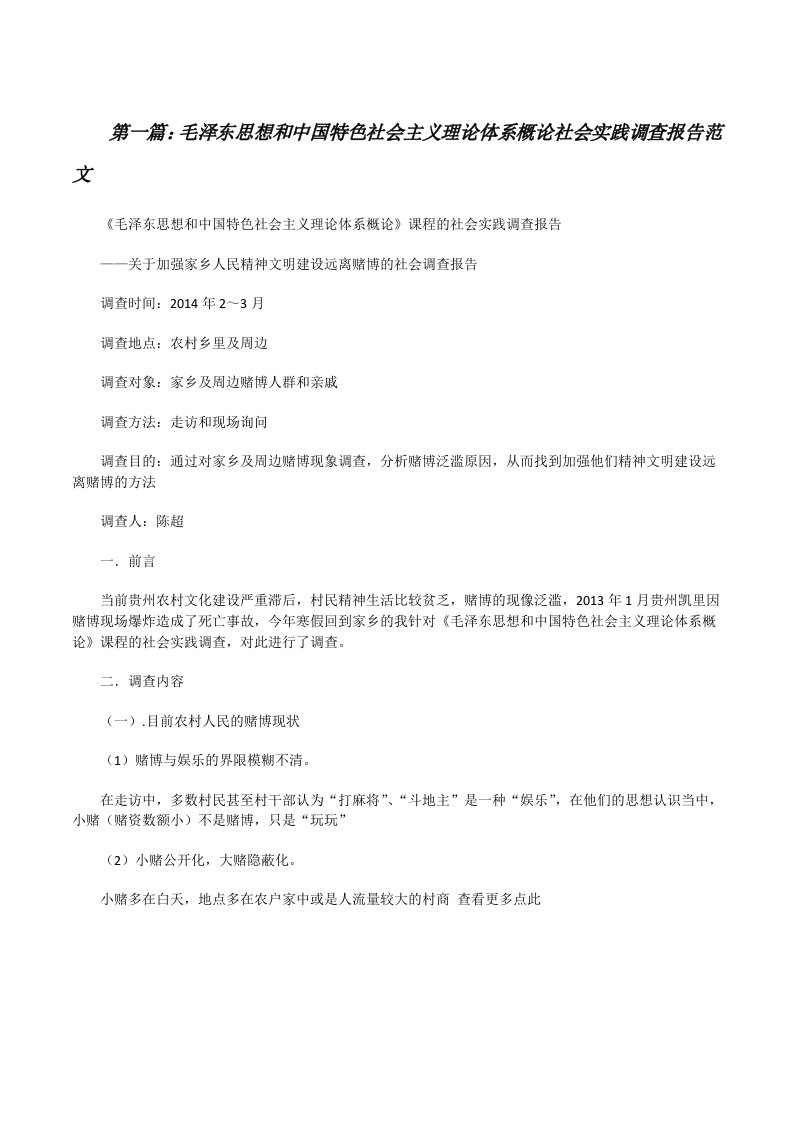 第一篇：毛泽东思想和中国特色社会主义理论体系概论社会实践调查报告范文

《毛泽东思想和中国特色社会主义理论体系概论》课程的社会实践调查报告

——关于加强家乡人民精神文明建设远离赌博的社会调查报告

调查时间：2014 年 2～3 月

调查地点：农村乡里及周边

调查对象：家乡及周边赌博人群和亲戚

调查方法：走访和现场询问

调查目的：通过对家乡及周边赌博现象调查，分析赌博泛滥原因，从而找到加强他们精神文明建设远离赌博的方法

调查人：陈超

一．前言

当前贵州农村文化建设严重滞后，村民精神生活比较贫乏，赌博的现像泛滥，2013 年 1 月贵州凯里因赌博现场爆炸造成了死亡事故，今年寒假回到家乡的我针对《毛泽东思想和中国特色社会主义理论体系概论》课程的社会实践调查，对此进行了调查。

二．调查内容

（一）.目前农村人民的赌博现状

（1）赌博与娱乐的界限模糊不清。

在走访中，多数村民甚至村干部认为“打麻将”、“斗地主”是一种“娱乐”，在他们的思想认识当中，小赌（赌资数额小）不是赌博，只是“玩玩”

（2）小赌公开化，大赌隐蔽化。

小赌多在白天，地点多在农户家中或是人流量较大的村商 查看更多点此